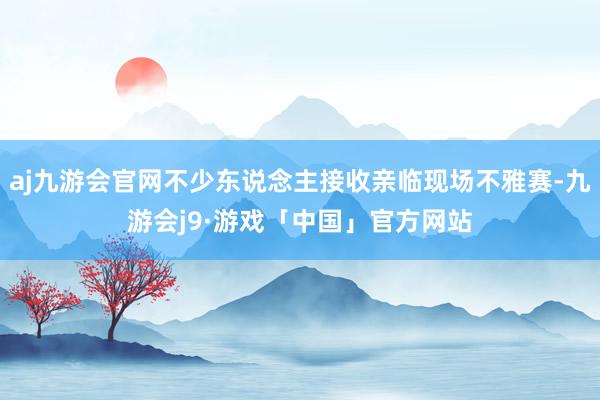 aj九游会官网不少东说念主接收亲临现场不雅赛-九游会j9·游戏「中国」官方网站